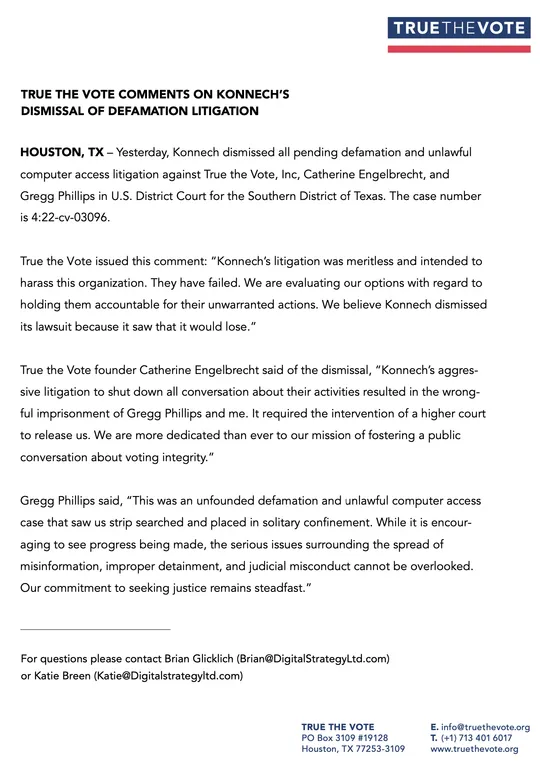 TRUE THE VOTE

TRUE THE VOTE COMMENTS ON KONNECH'S DISMISSAL OF DEFAMATION LITIGATION

HOUSTON, TX – Yesterday, Konnech dismissed all pending defamation and unlawful computer access litigation against True the Vote, Inc, Catherine Engelbrecht, and Gregg Phillips in U.S. District Court for the Southern District of Texas. The case number is 4:22-cv-03096.

True the Vote issued this comment: "Konnech's litigation was meritless and intended to harass this organization. They have failed. We are evaluating our options with regard to holding them accountable for their unwarranted actions. We believe Konnech dismissed its lawsuit because it saw that it would lose."

True the Vote founder Catherine Engelbrecht said of the dismissal, "Konnech's aggressive litigation to shut down all conversation about their activities resulted in the wrongful imprisonment of Gregg Phillips and me. It required the intervention of a higher court to release us. We are more dedicated than ever to our mission of fostering a public conversation about voting integrity."

Gregg Phillips said, "This was an unfounded defamation and unlawful computer access case that saw us strip searched and placed in solitary confinement. While it is encouraging to see progress being made, the serious issues surrounding the spread of misinformation, improper detainment, and judicial misconduct cannot be overlooked. Our commitment to seeking justice remains steadfast."

For questions please contact Brian Glicklich (Brian@DigitalStrategyLtd.com) or Katie Breen (Katie@Digitalstrategyltd.com)

TRUE THE VOTE
PO Box 3109 #19128
Houston, TX 77253-3109

E. info@truethevote.org
T. (+1) 713 401 6017
www.truethevote.org